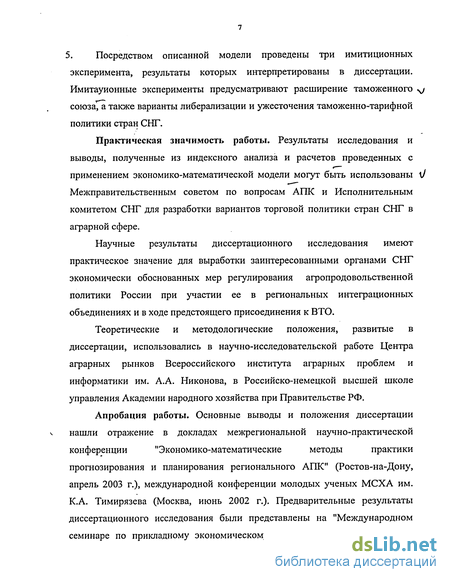 7

5. Посредством описанной модели проведены три имитиционных эксперимента, результаты которых интерпретированы в диссертации. Имитауионные эксперименты предусматривают расширение таможенного союза, а также варианты либерализации и ужесточения таможенно-тарифной политики стран СНГ.

Практическая значимость работы. Результаты исследования и выводы, полученные из индексного анализа и расчетов проведенных с применением экономико-математической модели могут быть использованы Межправительственным советом по вопросам АПК и Исполнительным комитетом СНГ для разработки вариантов торговой политики стран СНГ в аграрной сфере.

Научные результаты диссертационного исследования имеют практическое значение для выработки заинтересованными органами СНГ экономически обоснованных мер регулирования агропродовольственной политики России при участии ее в региональных интеграционных объединениях и в ходе предстоящего присоединения к ВТО.

Теоретические и методологические положения, развитые в диссертации, использовались в научно-исследовательской работе Центра аграрных рынков Всероссийского института аграрных проблем и информатики им. А.А. Никонова, в Российско-немецкой высшей школе управления Академии народного хозяйства при Правительстве РФ.

Апробация работы. Основные выводы и положения диссертации нашли отражение в докладах межрегиональной научно-практической конференции "Экономико-математические методы практики прогнозирования и планирования регионального АПК" (Ростов-на-Дону, апрель 2003 г.), международной конференции молодых ученых МСХА им. К.А. Тимирязева (Москва, июнь 2002 г.). Предварительные результаты диссертационного исследования были представлены на "Международном семинаре по прикладному экономическом

dsLib.net
библиотека диссертаций